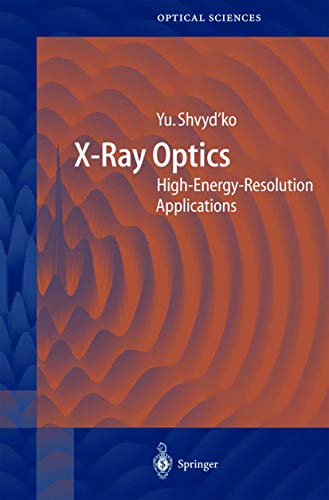 OPTICAL SCIENCES

Yu. Shvyd'ko

X-Ray Optics

High-Energy-Resolution Applications

Springer